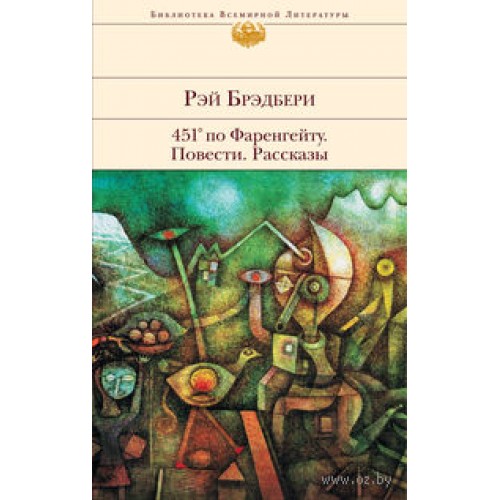 Библиотека Всемирной Литературы

Рэй Брэдбери

451° по Фаренгейту. Повести. Рассказы

www.oz.by